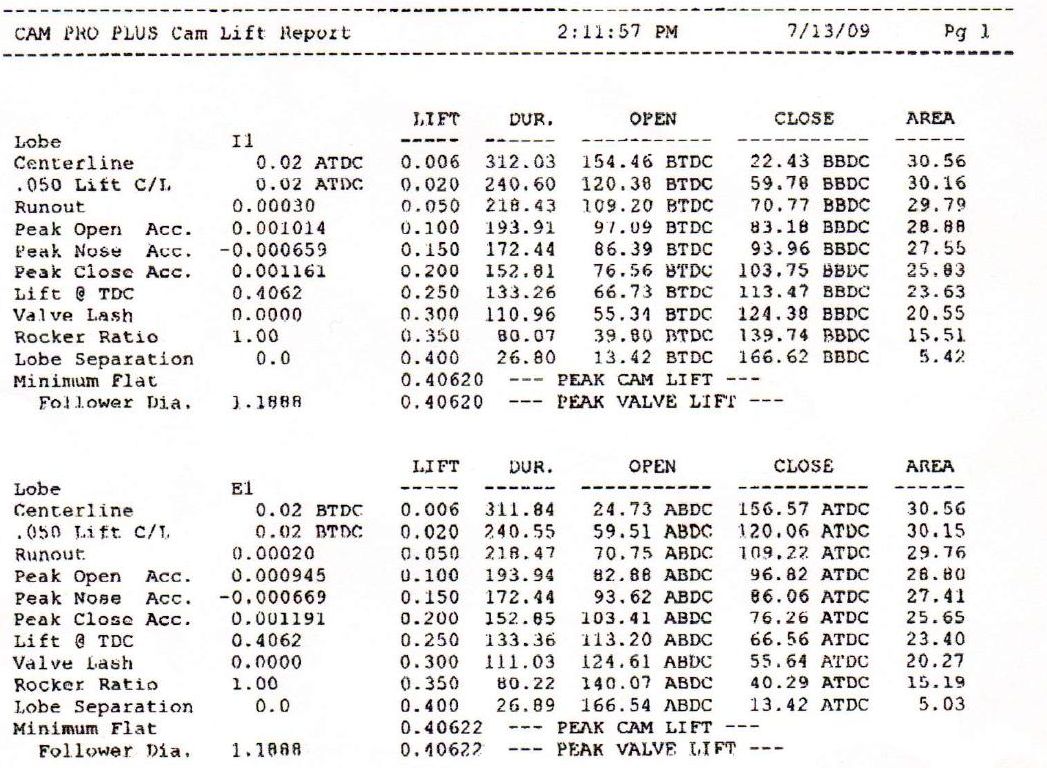 CAM PRO PLUS Cam Lift Report 2:11:57 PM 7/13/09 Pg 1

| | | LIFT | DUR. | OPEN | CLOSE | AREA |
|---|---|---|---|---|---|---|
| Lobe | I1 | | | | | |
| Centerline | 0.02 ATDC | 0.006 | 312.03 | 154.46 BTDC | 22.43 BBDC | 30.56 |
| .050 Lift C/L | 0.02 ATDC | 0.020 | 240.60 | 120.38 BTDC | 59.78 BBDC | 30.16 |
| Runout | 0.00030 | 0.050 | 218.43 | 109.20 BTDC | 70.77 BBDC | 29.79 |
| Peak Open Acc. | 0.001014 | 0.100 | 193.91 | 97.09 BTDC | 83.18 BBDC | 28.88 |
| Peak Nose Acc. | -0.000659 | 0.150 | 172.44 | 86.39 BTDC | 93.96 BBDC | 27.55 |
| Peak Close Acc. | 0.001161 | 0.200 | 152.81 | 76.56 BTDC | 103.75 BBDC | 25.83 |
| Lift @ TDC | 0.4062 | 0.250 | 133.26 | 66.73 BTDC | 113.47 BBDC | 23.63 |
| Valve Lash | 0.0000 | 0.300 | 110.96 | 55.34 BTDC | 124.38 BBDC | 20.55 |
| Rocker Ratio | 1.00 | 0.350 | 80.07 | 39.80 BTDC | 139.74 BBDC | 15.51 |
| Lobe Separation | 0.0 | 0.400 | 26.80 | 13.42 BTDC | 166.62 BBDC | 5.42 |
| Minimum Flat | | 0.40620 | --- PEAK CAM LIFT --- | | | |
| Follower Dia. | 1.1888 | 0.40620 | --- PEAK VALVE LIFT --- | | | |

| | | LIFT | DUR. | OPEN | CLOSE | AREA |
|---|---|---|---|---|---|---|
| Lobe | E1 | | | | | |
| Centerline | 0.02 BTDC | 0.006 | 311.84 | 24.73 ABDC | 156.57 ATDC | 30.56 |
| .050 Lift C/L | 0.02 BTDC | 0.020 | 240.55 | 59.51 ABDC | 120.06 ATDC | 30.15 |
| Runout | 0.00020 | 0.050 | 218.47 | 70.75 ABDC | 109.22 ATDC | 29.76 |
| Peak Open Acc. | 0.000945 | 0.100 | 193.94 | 82.88 ABDC | 96.82 ATDC | 28.80 |
| Peak Nose Acc. | -0.000669 | 0.150 | 172.44 | 93.62 ABDC | 86.06 ATDC | 27.41 |
| Peak Close Acc. | 0.001191 | 0.200 | 152.85 | 103.41 ABDC | 76.26 ATDC | 25.65 |
| Lift @ TDC | 0.4062 | 0.250 | 133.36 | 113.20 ABDC | 66.56 ATDC | 23.40 |
| Valve Lash | 0.0000 | 0.300 | 111.03 | 124.61 ABDC | 55.64 ATDC | 20.27 |
| Rocker Ratio | 1.00 | 0.350 | 80.22 | 140.07 ABDC | 40.29 ATDC | 15.19 |
| Lobe Separation | 0.0 | 0.400 | 26.89 | 166.54 ABDC | 13.42 ATDC | 5.03 |
| Minimum Flat | | 0.40622 | --- PEAK CAM LIFT --- | | | |
| Follower Dia. | 1.1888 | 0.40622 | --- PEAK VALVE LIFT --- | | | |